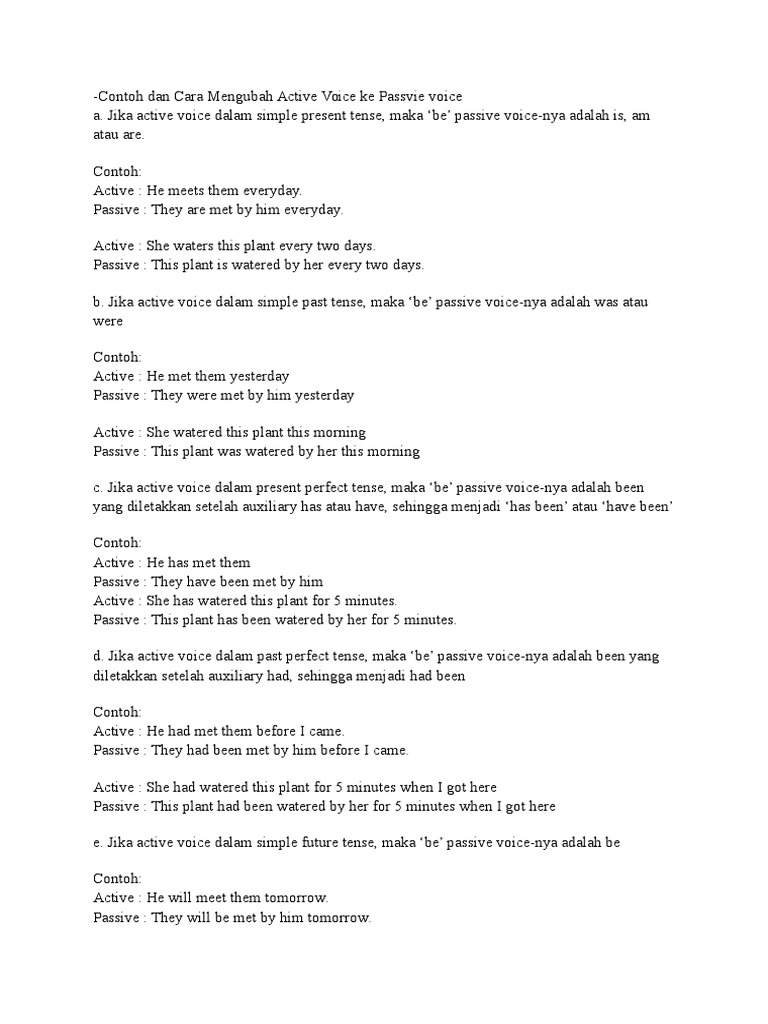 -Contoh dan Cara Mengubah Active Voice ke Passvie voice
a. Jika active voice dalam simple present tense, maka ‘be’ passive voice-nya adalah is, am atau are.

Contoh:
Active : He meets them everyday.
Passive : They are met by him everyday.

Active : She waters this plant every two days.
Passive : This plant is watered by her every two days.

b. Jika active voice dalam simple past tense, maka ‘be’ passive voice-nya adalah was atau were

Contoh:
Active : He met them yesterday
Passive : They were met by him yesterday

Active : She watered this plant this morning
Passive : This plant was watered by her this morning

c. Jika active voice dalam present perfect tense, maka ‘be’ passive voice-nya adalah been yang diletakkan setelah auxiliary has atau have, sehingga menjadi ‘has been’ atau ‘have been’

Contoh:
Active : He has met them
Passive : They have been met by him
Active : She has watered this plant for 5 minutes.
Passive : This plant has been watered by her for 5 minutes.

d. Jika active voice dalam past perfect tense, maka ‘be’ passive voice-nya adalah been yang diletakkan setelah auxiliary had, sehingga menjadi had been

Contoh:
Active : He had met them before I came.
Passive : They had been met by him before I came.

Active : She had watered this plant for 5 minutes when I got here
Passive : This plant had been watered by her for 5 minutes when I got here

e. Jika active voice dalam simple future tense, maka ‘be’ passive voice-nya adalah be

Contoh:
Active : He will meet them tomorrow.
Passive : They will be met by him tomorrow.